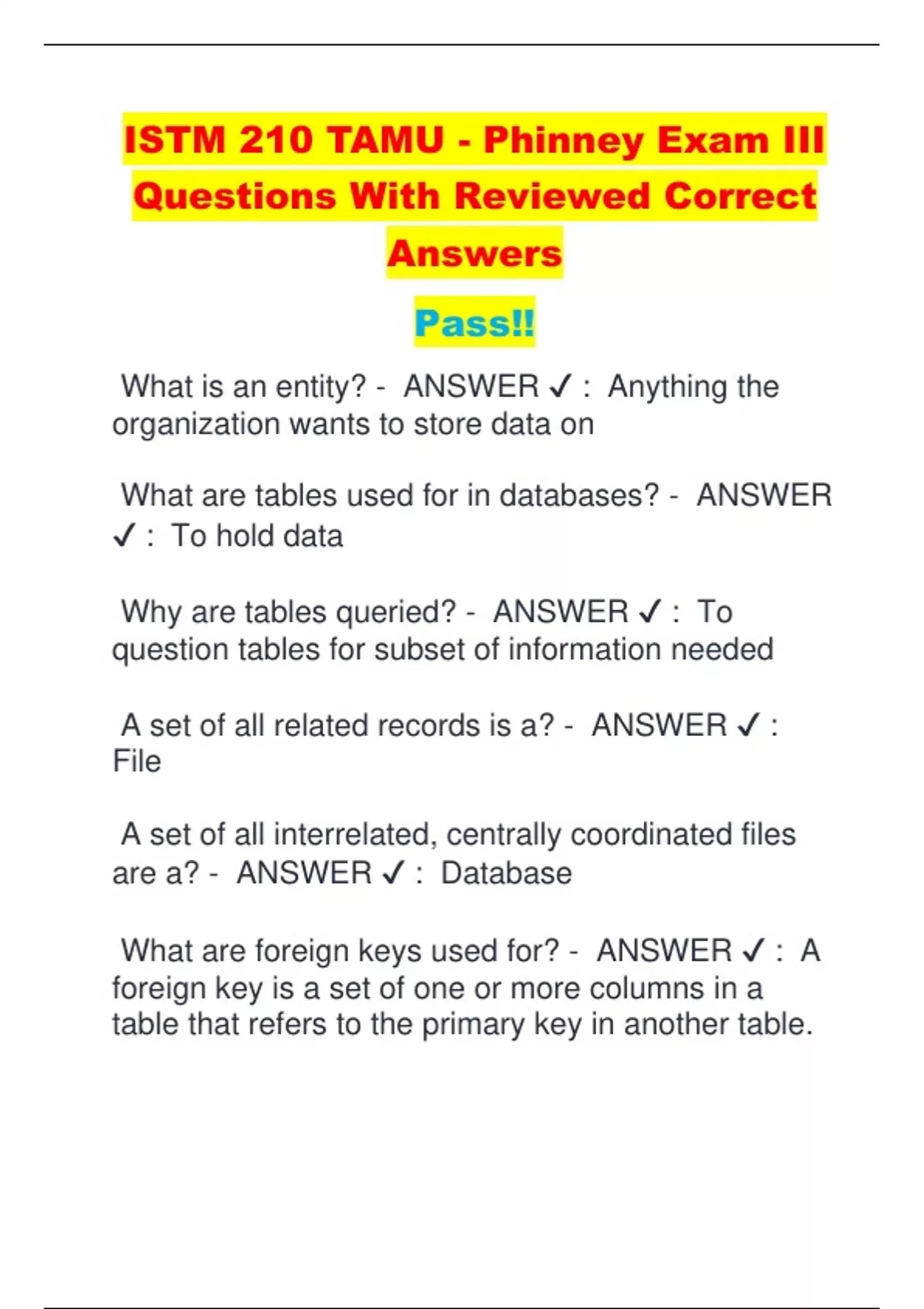 ISTM 210 TAMU - Phinney Exam III Questions With Reviewed Correct Answers

Pass!!

What is an entity? - ANSWER ✓ : Anything the organization wants to store data on

What are tables used for in databases? - ANSWER ✓ : To hold data

Why are tables queried? - ANSWER ✓ : To question tables for subset of information needed

A set of all related records is a? - ANSWER ✓ : File

A set of all interrelated, centrally coordinated files are a? - ANSWER ✓ : Database

What are foreign keys used for? - ANSWER ✓ : A foreign key is a set of one or more columns in a table that refers to the primary key in another table.